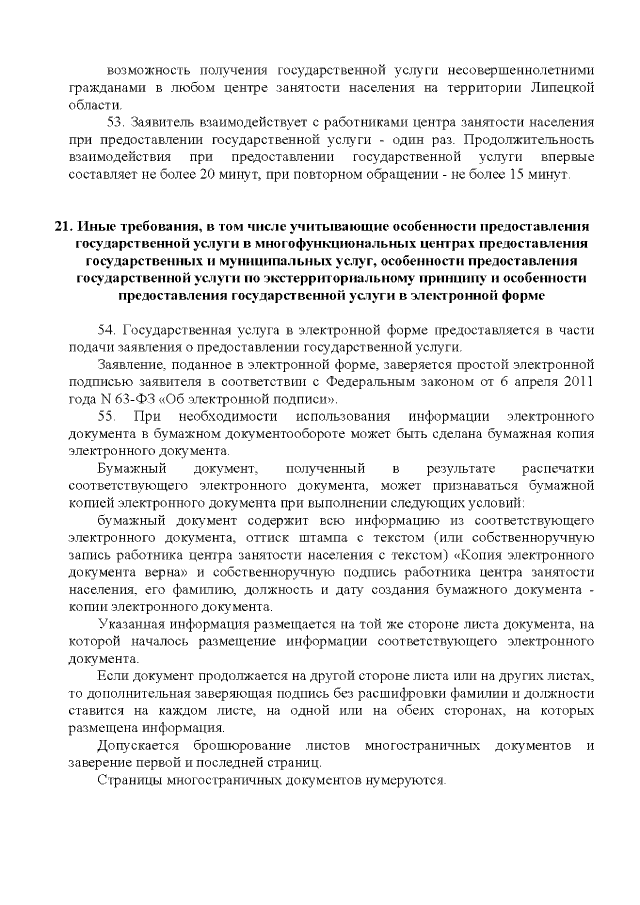 возможность получения государственной услуги несовершеннолетними гражданами в любом центре занятости населения на территории Липецкой области.

53. Заявитель взаимодействует с работниками центра занятости населения при предоставлении государственной услуги - один раз. Продолжительность взаимодействия при предоставлении государственной услуги впервые составляет не более 20 минут, при повторном обращении - не более 15 минут.

21. Иные требования, в том числе учитывающие особенности предоставления государственной услуги в многофункциональных центрах предоставления государственных и муниципальных услуг, особенности предоставления государственной услуги по экстерриториальному принципу и особенности предоставления государственной услуги в электронной форме

54. Государственная услуга в электронной форме предоставляется в части подачи заявления о предоставлении государственной услуги.

Заявление, поданное в электронной форме, заверяется простой электронной подписью заявителя в соответствии с Федеральным законом от 6 апреля 2011 года N 63-ФЗ «Об электронной подписи».

55. При необходимости использования информации электронного документа в бумажном документообороте может быть сделана бумажная копия электронного документа.

Бумажный документ, полученный в результате распечатки соответствующего электронного документа, может признаваться бумажной копией электронного документа при выполнении следующих условий:

бумажный документ содержит всю информацию из соответствующего электронного документа, оттиск штампа с текстом (или собственноручную запись работника центра занятости населения с текстом) «Копия электронного документа верна» и собственноручную подпись работника центра занятости населения, его фамилию, должность и дату создания бумажного документа - копии электронного документа.

Указанная информация размещается на той же стороне листа документа, на которой началось размещение информации соответствующего электронного документа.

Если документ продолжается на другой стороне листа или на других листах, то дополнительная заверяющая подпись без расшифровки фамилии и должности ставится на каждом листе, на одной или на обеих сторонах, на которых размещена информация.

Допускается брошюрование листов многостраничных документов и заверение первой и последней страниц.

Страницы многостраничных документов нумеруются.